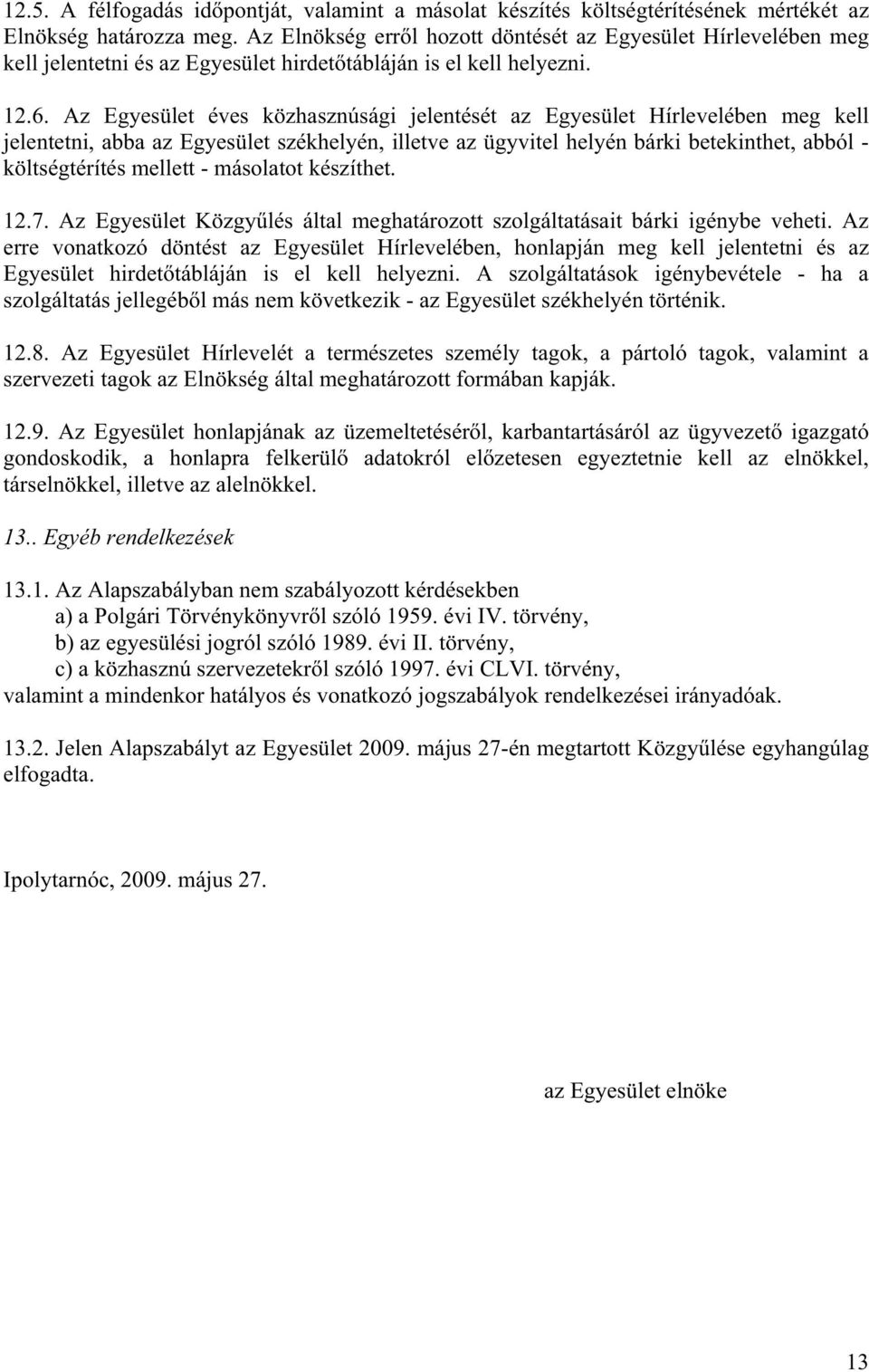 12.5. A félfogadás időpontját, valamint a másolat készítés költségtérítésének mértékét az Elnökség határozza meg. Az Elnökség erről hozott döntését az Egyesület Hírlevelében meg kell jelentetni és az Egyesület hirdetőtábláján is el kell helyezni.

12.6. Az Egyesület éves közhasznúsági jelentését az Egyesület Hírlevelében meg kell jelentetni, abba az Egyesület székhelyén, illetve az ügyvitel helyén bárki betekinthet, abból - költségtérítés mellett - másolatot készíthet.

12.7. Az Egyesület Közgyűlés által meghatározott szolgáltatásait bárki igénybe veheti. Az erre vonatkozó döntést az Egyesület Hírlevelében, honlapján meg kell jelentetni és az Egyesület hirdetőtábláján is el kell helyezni. A szolgáltatások igénybevétele - ha a szolgáltatás jellegéből más nem következik - az Egyesület székhelyén történik.

12.8. Az Egyesület Hírlevelét a természetes személy tagok, a pártoló tagok, valamint a szervezeti tagok az Elnökség által meghatározott formában kapják.

12.9. Az Egyesület honlapjának az üzemeltetéséről, karbantartásáról az ügyvezető igazgató gondoskodik, a honlapra felkerülő adatokról előzetesen egyeztetnie kell az elnökkel, társelnökkel, illetve az alelnökkel.

13.. Egyéb rendelkezések

13.1. Az Alapszabályban nem szabályozott kérdésekben
a) a Polgári Törvénykönyvről szóló 1959. évi IV. törvény,
b) az egyesülési jogról szóló 1989. évi II. törvény,
c) a közhasznú szervezetekről szóló 1997. évi CLVI. törvény,
valamint a mindenkor hatályos és vonatkozó jogszabályok rendelkezései irányadóak.

13.2. Jelen Alapszabályt az Egyesület 2009. május 27-én megtartott Közgyűlése egyhangúlag elfogadta.

Ipolytarnóc, 2009. május 27.

az Egyesület elnöke

13